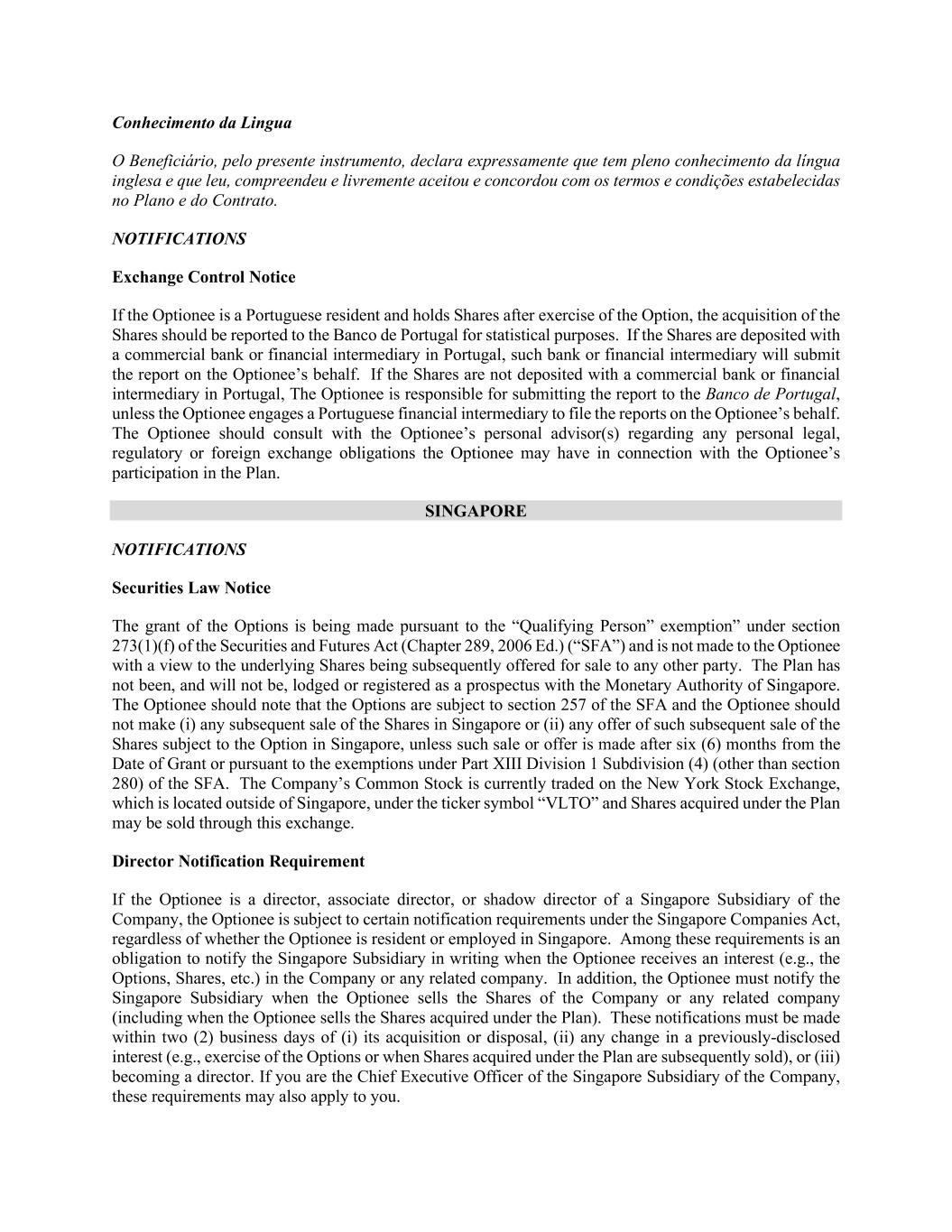 Conhecimento da Lingua

O Beneficiário, pelo presente instrumento, declara expressamente que tem pleno conhecimento da língua inglesa e que leu, compreendeu e livremente aceitou e concordou com os termos e condições estabelecidas no Plano e do Contrato.

NOTIFICATIONS

Exchange Control Notice

If the Optionee is a Portuguese resident and holds Shares after exercise of the Option, the acquisition of the Shares should be reported to the Banco de Portugal for statistical purposes. If the Shares are deposited with a commercial bank or financial intermediary in Portugal, such bank or financial intermediary will submit the report on the Optionee's behalf. If the Shares are not deposited with a commercial bank or financial intermediary in Portugal, The Optionee is responsible for submitting the report to the Banco de Portugal, unless the Optionee engages a Portuguese financial intermediary to file the reports on the Optionee's behalf. The Optionee should consult with the Optionee's personal advisor(s) regarding any personal legal, regulatory or foreign exchange obligations the Optionee may have in connection with the Optionee's participation in the Plan.

SINGAPORE

NOTIFICATIONS

Securities Law Notice

The grant of the Options is being made pursuant to the "Qualifying Person" exemption" under section 273(1)(f) of the Securities and Futures Act (Chapter 289, 2006 Ed.) ("SFA") and is not made to the Optionee with a view to the underlying Shares being subsequently offered for sale to any other party. The Plan has not been, and will not be, lodged or registered as a prospectus with the Monetary Authority of Singapore. The Optionee should note that the Options are subject to section 257 of the SFA and the Optionee should not make (i) any subsequent sale of the Shares in Singapore or (ii) any offer of such subsequent sale of the Shares subject to the Option in Singapore, unless such sale or offer is made after six (6) months from the Date of Grant or pursuant to the exemptions under Part XIII Division 1 Subdivision (4) (other than section 280) of the SFA. The Company's Common Stock is currently traded on the New York Stock Exchange, which is located outside of Singapore, under the ticker symbol "VLTO" and Shares acquired under the Plan may be sold through this exchange.

Director Notification Requirement

If the Optionee is a director, associate director, or shadow director of a Singapore Subsidiary of the Company, the Optionee is subject to certain notification requirements under the Singapore Companies Act, regardless of whether the Optionee is resident or employed in Singapore. Among these requirements is an obligation to notify the Singapore Subsidiary in writing when the Optionee receives an interest (e.g., the Options, Shares, etc.) in the Company or any related company. In addition, the Optionee must notify the Singapore Subsidiary when the Optionee sells the Shares of the Company or any related company (including when the Optionee sells the Shares acquired under the Plan). These notifications must be made within two (2) business days of (i) its acquisition or disposal, (ii) any change in a previously-disclosed interest (e.g., exercise of the Options or when Shares acquired under the Plan are subsequently sold), or (iii) becoming a director. If you are the Chief Executive Officer of the Singapore Subsidiary of the Company, these requirements may also apply to you.